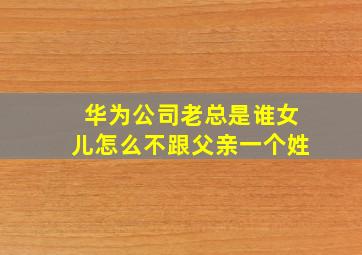 华为公司老总是谁女儿怎么不跟父亲一个姓